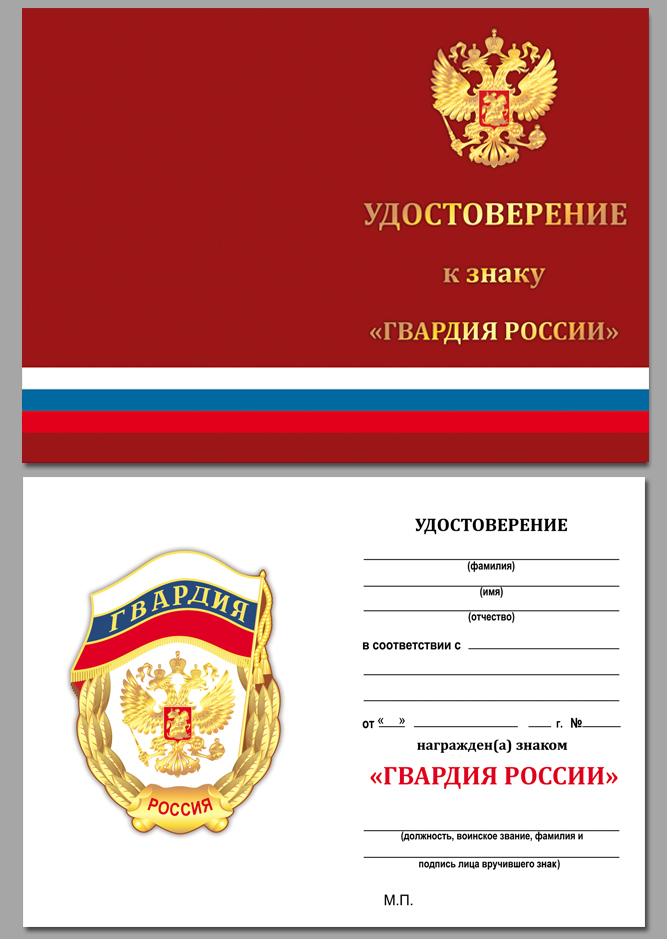 УДОСТОВЕРЕНИЕ

к знаку

«ГВАРДИЯ РОССИИ»

ГВАРДИЯ

РОССИЯ

УДОСТОВЕРЕНИЕ

(фамилия)

(имя)

(отчество)

в соответствии с

от «  »  г. №

награжден(а) знаком

«ГВАРДИЯ РОССИИ»

(должность, воинское звание, фамилия и

подпись лица вручившего знак)

М.П.